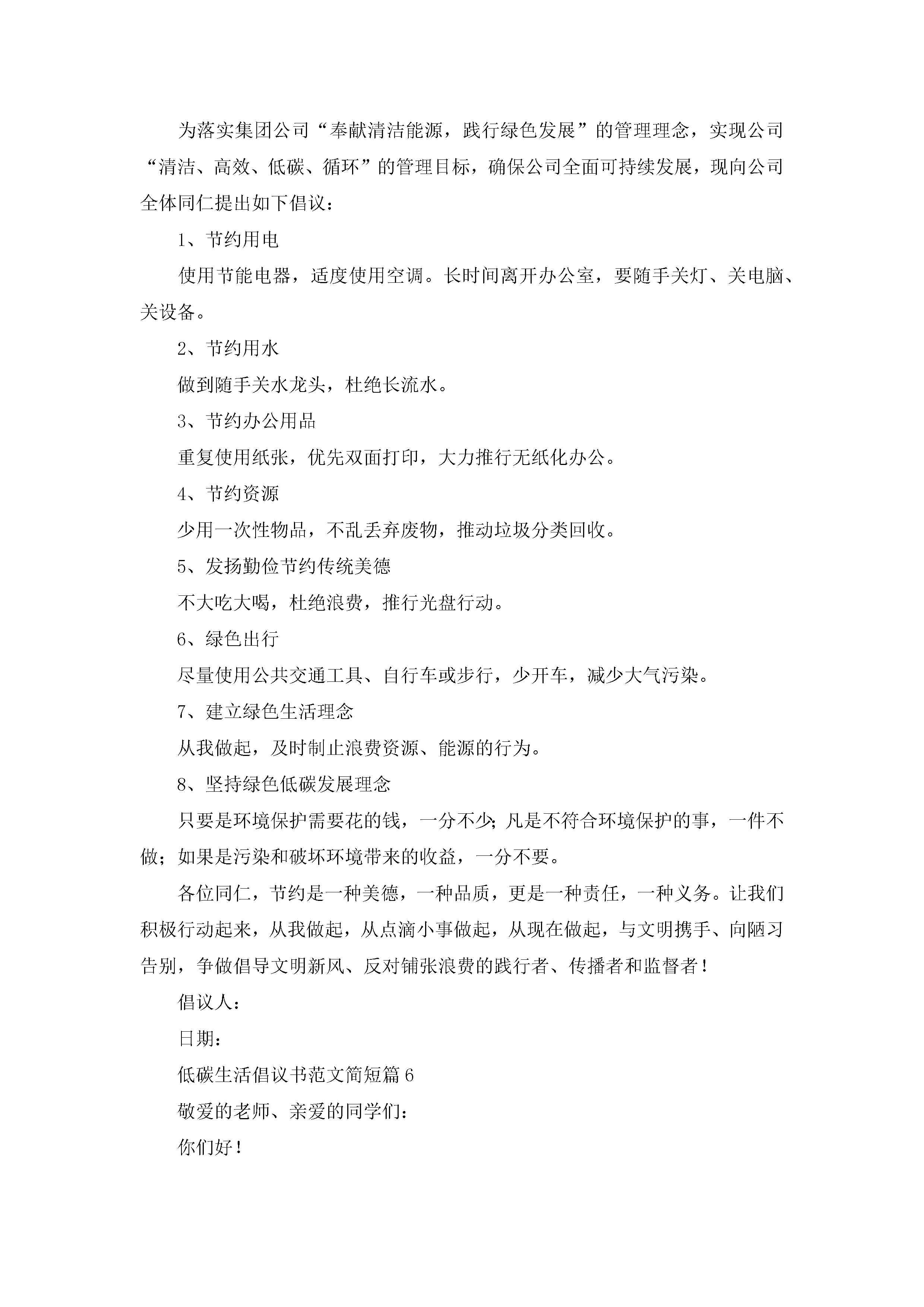 为落实集团公司“奉献清洁能源，践行绿色发展”的管理理念，实现公司“清洁、高效、低碳、循环”的管理目标，确保公司全面可持续发展，现向公司全体同仁提出如下倡议：

1、节约用电

使用节能电器，适度使用空调。长时间离开办公室，要随手关灯、关电脑、关设备。

2、节约用水

做到随手关水龙头，杜绝长流水。

3、节约办公用品

重复使用纸张，优先双面打印，大力推行无纸化办公。

4、节约资源

少用一次性物品，不乱丢弃废物，推动垃圾分类回收。

5、发扬勤俭节约传统美德

不大吃大喝，杜绝浪费，推行光盘行动。

6、绿色出行

尽量使用公共交通工具、自行车或步行，少开车，减少大气污染。

7、建立绿色生活理念

从我做起，及时制止浪费资源、能源的行为。

8、坚持绿色低碳发展理念

只要是环境保护需要花的钱，一分不少；凡是不符合环境保护的事，一件不做；如果是污染和破坏环境带来的收益，一分不要。

各位同仁，节约是一种美德，一种品质，更是一种责任，一种义务。让我们积极行动起来，从我做起，从点滴小事做起，从现在做起，与文明携手、向陋习告别，争做倡导文明新风、反对铺张浪费的践行者、传播者和监督者！

倡议人：

日期：

低碳生活倡议书范文简短篇6

敬爱的老师、亲爱的同学们：

你们好！